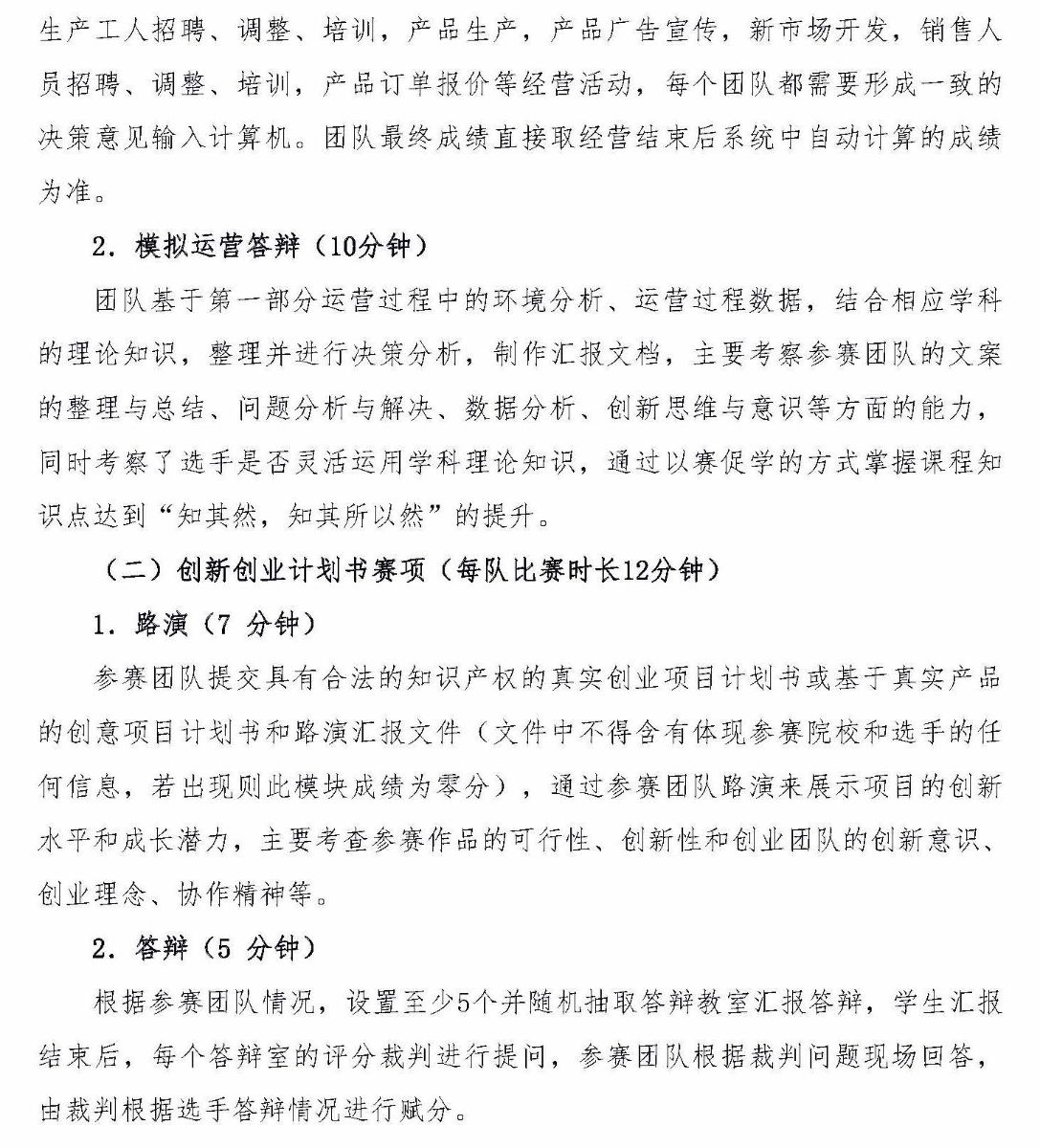 生产工人招聘、调整、培训，产品生产，产品广告宣传，新市场开发，销售人员招聘、调整、培训，产品订单报价等经营活动，每个团队都需要形成一致的决策意见输入计算机。团队最终成绩直接取经营结束后系统中自动计算的成绩为准。

2. 模拟运营答辩（10分钟）

团队基于第一部分运营过程中的环境分析、运营过程数据，结合相应学科的理论知识，整理并进行决策分析，制作汇报文档，主要考察参赛团队的文案的整理与总结、问题分析与解决、数据分析、创新思维与意识等方面的能力，同时考察了选手是否灵活运用学科理论知识，通过以赛促学的方式掌握课程知识点达到“知其然，知其所以然”的提升。

（二）创新创业计划书赛项（每队比赛时长12分钟）

1. 路演（7 分钟）

参赛团队提交具有合法的知识产权的真实创业项目计划书或基于真实产品的创意项目计划书和路演汇报文件（文件中不得含有体现参赛院校和选手的任何信息，若出现则此模块成绩为零分），通过参赛团队路演来展示项目的创新水平和成长潜力，主要考查参赛作品的可行性、创新性和创业团队的创新意识、创业理念、协作精神等。

2. 答辩（5 分钟）

根据参赛团队情况，设置至少5个并随机抽取答辩教室汇报答辩，学生汇报结束后，每个答辩室的评分裁判进行提问，参赛团队根据裁判问题现场回答，由裁判根据选手答辩情况进行赋分。